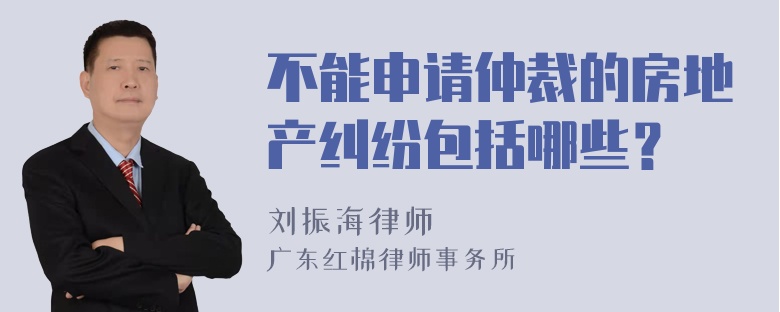 不能申请仲裁的房地产纠纷包括哪些？

刘振海律师
广东红棉律师事务所